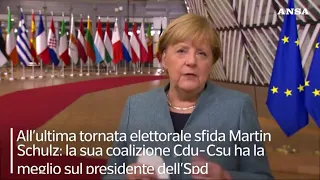 ANSA

All'ultima tornata elettorale sfida Martin Schulz: la sua coalizione Cdu-Csu ha la meglio sul presidente dell'Spd